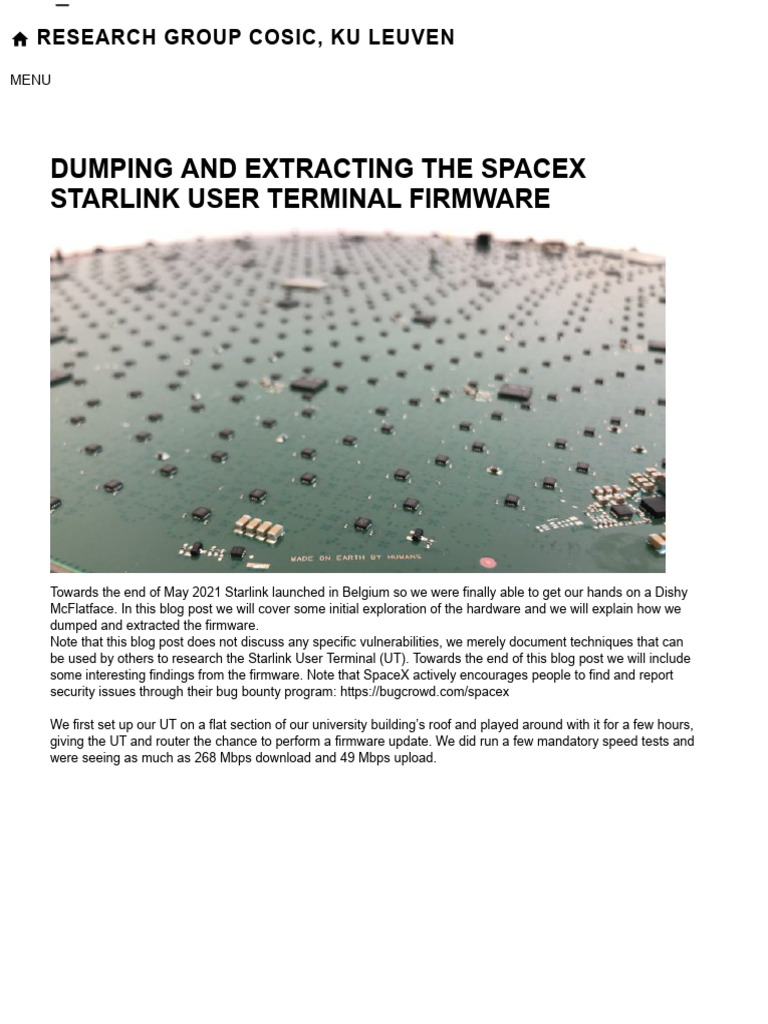 RESEARCH GROUP COSIC, KU LEUVEN

MENU

DUMPING AND EXTRACTING THE SPACEX STARLINK USER TERMINAL FIRMWARE

MADE ON EARTH BY HUMANS

Towards the end of May 2021 Starlink launched in Belgium so we were finally able to get our hands on a Dishy McFlatface. In this blog post we will cover some initial exploration of the hardware and we will explain how we dumped and extracted the firmware.
Note that this blog post does not discuss any specific vulnerabilities, we merely document techniques that can be used by others to research the Starlink User Terminal (UT). Towards the end of this blog post we will include some interesting findings from the firmware. Note that SpaceX actively encourages people to find and report security issues through their bug bounty program: https://bugcrowd.com/spacex

We first set up our UT on a flat section of our university building's roof and played around with it for a few hours, giving the UT and router the chance to perform a firmware update. We did run a few mandatory speed tests and were seeing as much as 268 Mbps download and 49 Mbps upload.